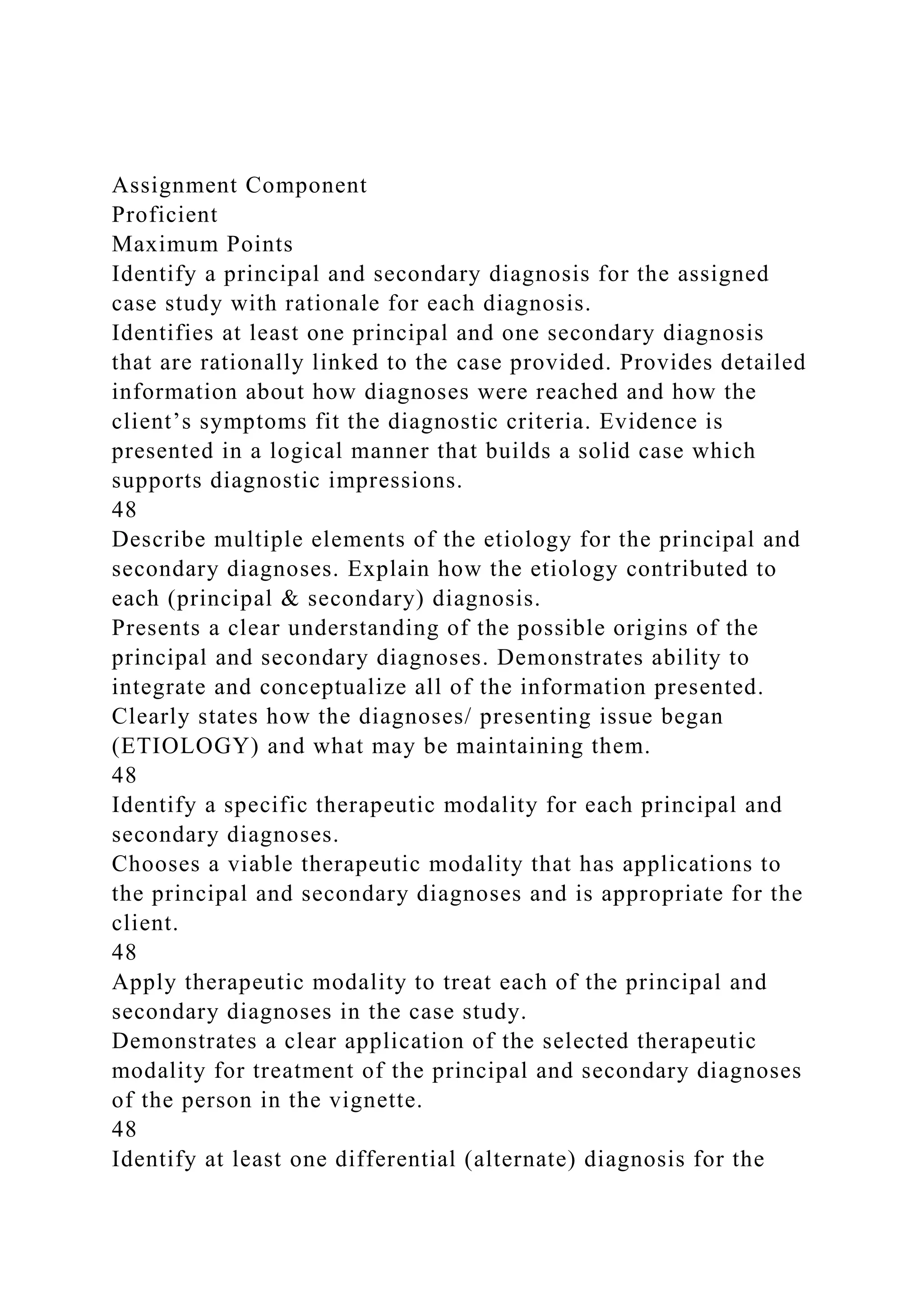 Assignment Component
Proficient
Maximum Points
Identify a principal and secondary diagnosis for the assigned case study with rationale for each diagnosis.
Identifies at least one principal and one secondary diagnosis that are rationally linked to the case provided. Provides detailed information about how diagnoses were reached and how the client’s symptoms fit the diagnostic criteria. Evidence is presented in a logical manner that builds a solid case which supports diagnostic impressions.
48
Describe multiple elements of the etiology for the principal and secondary diagnoses. Explain how the etiology contributed to each (principal & secondary) diagnosis.
Presents a clear understanding of the possible origins of the principal and secondary diagnoses. Demonstrates ability to integrate and conceptualize all of the information presented. Clearly states how the diagnoses/ presenting issue began (ETIOLOGY) and what may be maintaining them.
48
Identify a specific therapeutic modality for each principal and secondary diagnoses.
Chooses a viable therapeutic modality that has applications to the principal and secondary diagnoses and is appropriate for the client.
48
Apply therapeutic modality to treat each of the principal and secondary diagnoses in the case study.
Demonstrates a clear application of the selected therapeutic modality for treatment of the principal and secondary diagnoses of the person in the vignette.
48
Identify at least one differential (alternate) diagnosis for the